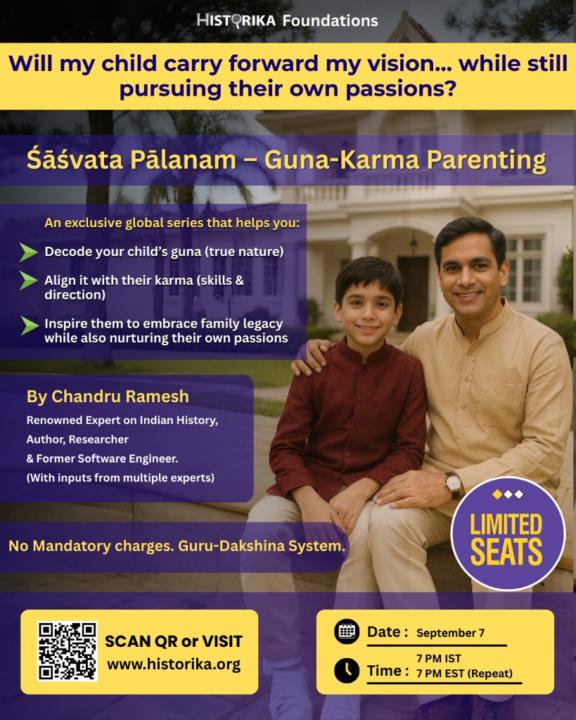 HISTORIKA Foundations

Will my child carry forward my vision... while still pursuing their own passions?

Śāśvata Pālanam – Guna-Karma Parenting

An exclusive global series that helps you:

Decode your child's guna (true nature)

Align it with their karma (skills & direction)

Inspire them to embrace family legacy while also nurturing their own passions

By Chandru Ramesh

Renowned Expert on Indian History, Author, Researcher & Former Software Engineer. (With inputs from multiple experts)

No Mandatory charges. Guru-Dakshina System.

LIMITED SEATS

SCAN QR or VISIT www.historika.org

Date : September 7

Time : 7 PM IST 7 PM EST (Repeat)